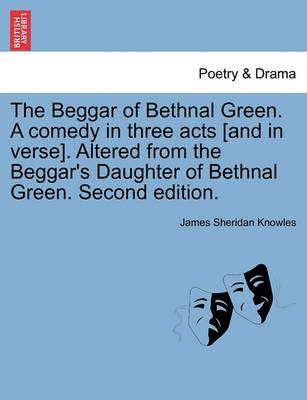 BRITISH LIBRARY

Poetry & Drama

The Beggar of Bethnal Green. A comedy in three acts [and in verse]. Altered from the Beggar's Daughter of Bethnal Green. Second edition.

James Sheridan Knowles